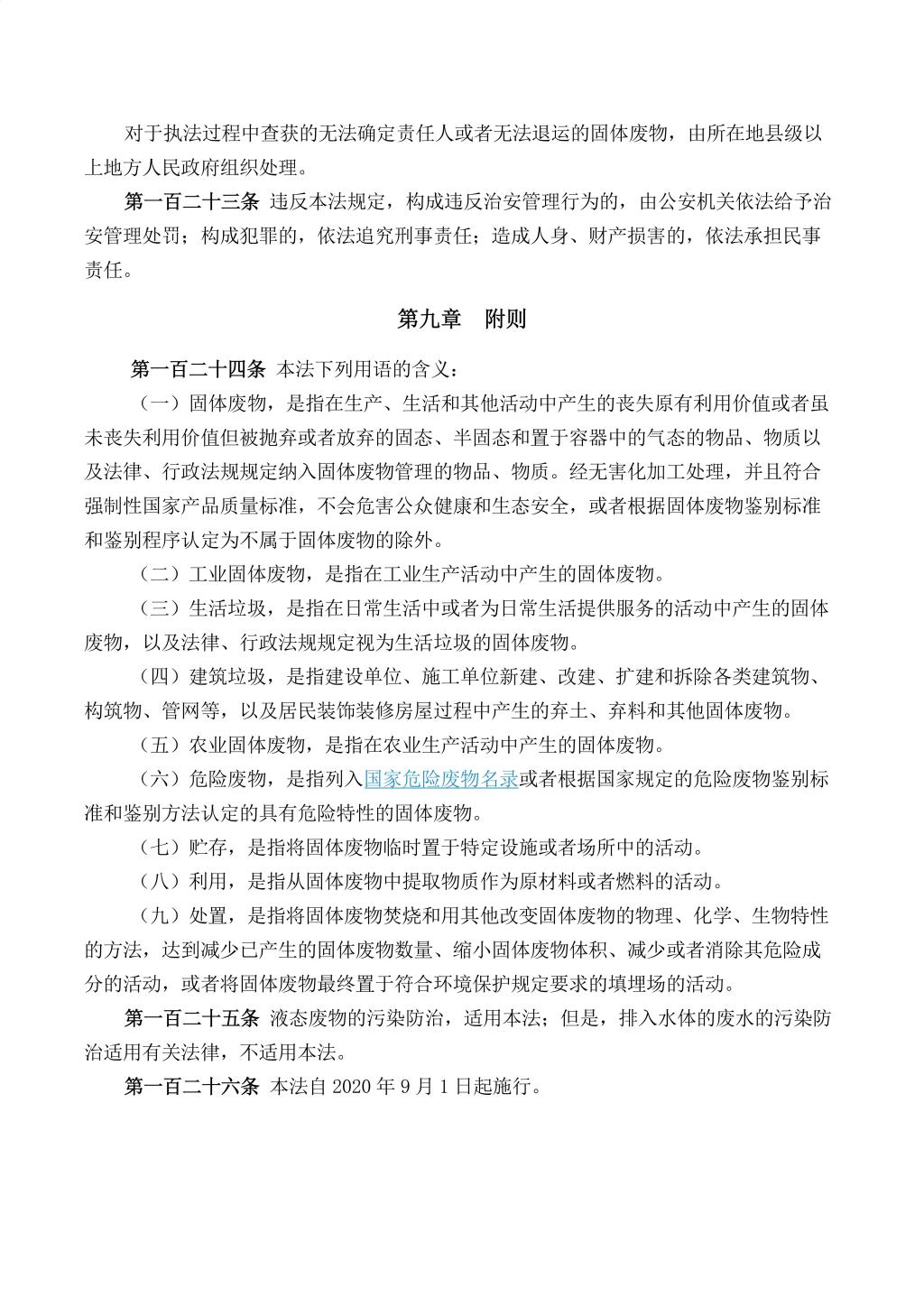 对于执法过程中查获的无法确定责任人或者无法退运的固体废物，由所在地县级以上地方人民政府组织处理。

第一百二十三条 违反本法规定，构成违反治安管理行为的，由公安机关依法给予治安管理处罚；构成犯罪的，依法追究刑事责任；造成人身、财产损害的，依法承担民事责任。

第九章 附则

第一百二十四条 本法下列用语的含义：

（一）固体废物，是指在生产、生活和其他活动中产生的丧失原有利用价值或者虽未丧失利用价值但被抛弃或者放弃的固态、半固态和置于容器中的气态的物品、物质以及法律、行政法规规定纳入固体废物管理的物品、物质。经无害化加工处理，并且符合强制性国家产品质量标准，不会危害公众健康和生态安全，或者根据固体废物鉴别标准和鉴别程序认定为不属于固体废物的除外。

（二）工业固体废物，是指在工业生产活动中产生的固体废物。

（三）生活垃圾，是指在日常生活中或者为日常生活提供服务的活动中产生的固体废物，以及法律、行政法规规定视为生活垃圾的固体废物。

（四）建筑垃圾，是指建设单位、施工单位新建、改建、扩建和拆除各类建筑物、构筑物、管网等，以及居民装饰装修房屋过程中产生的弃土、弃料和其他固体废物。

（五）农业固体废物，是指在农业生产活动中产生的固体废物。

（六）危险废物，是指列入国家危险废物名录或者根据国家规定的危险废物鉴别标准和鉴别方法认定的具有危险特性的固体废物。

（七）贮存，是指将固体废物临时置于特定设施或者场所中的活动。

（八）利用，是指从固体废物中提取物质作为原材料或者燃料的活动。

（九）处置，是指将固体废物焚烧和用其他改变固体废物的物理、化学、生物特性的方法，达到减少已产生的固体废物数量、缩小固体废物体积、减少或者消除其危险成分的活动，或者将固体废物最终置于符合环境保护规定要求的填埋场的活动。

第一百二十五条 液态废物的污染防治，适用本法；但是，排入水体的废水的污染防治适用有关法律，不适用本法。

第一百二十六条 本法自 2020 年 9 月 1 日起施行。